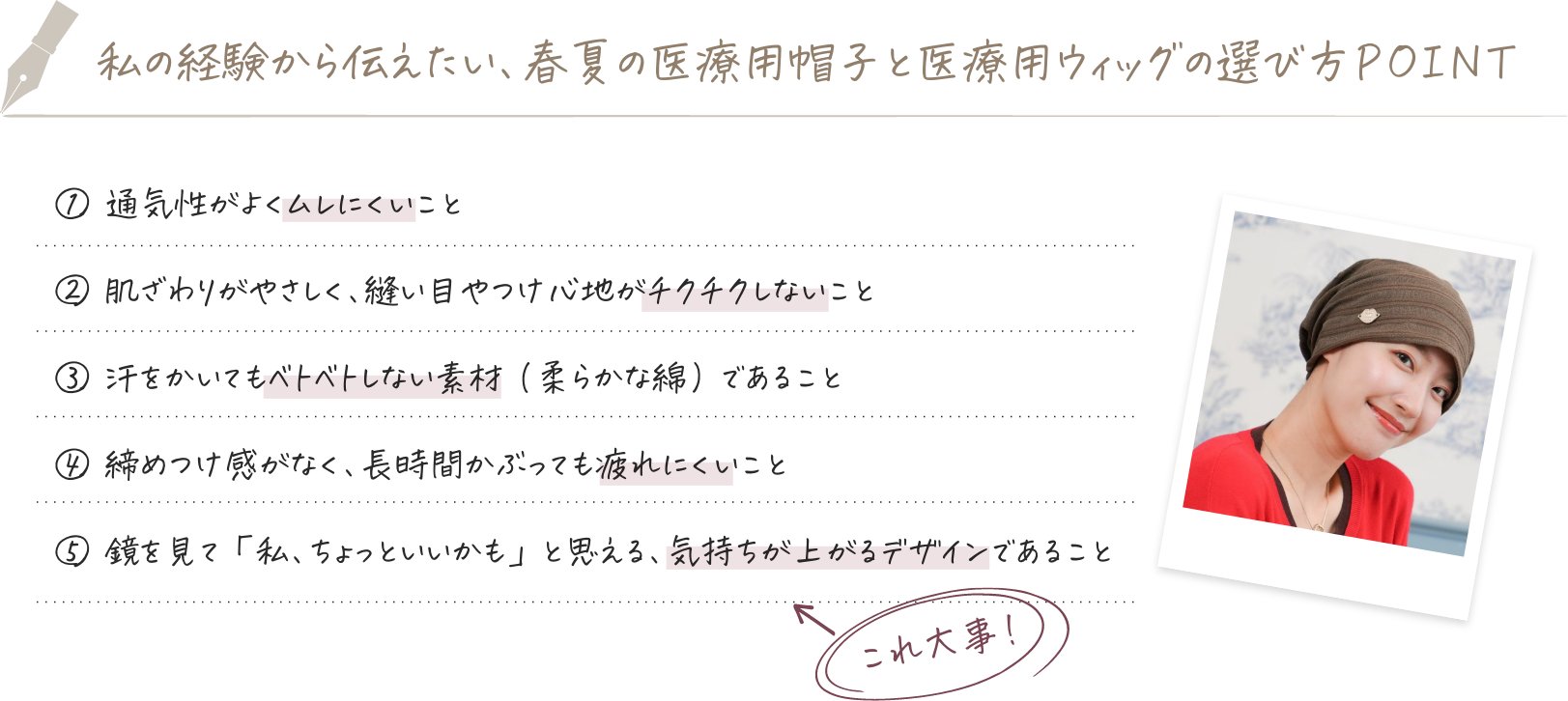 私の経験から伝えたい、春夏の医療用帽子と医療用ウィッグの選び方POINT

① 通気性がよくムレにくいこと

② 肌ざわりがやさしく、縫い目やつけ心地がチクチクしないこと

③ 汗をかいてもベトベトしない素材（柔らかな綿）であること

④ 締めつけ感がなく、長時間かぶっても疲れにくいこと

⑤ 鏡を見て「私、ちょっといいかも」と思える、気持ちが上がるデザインであること

これ大事！